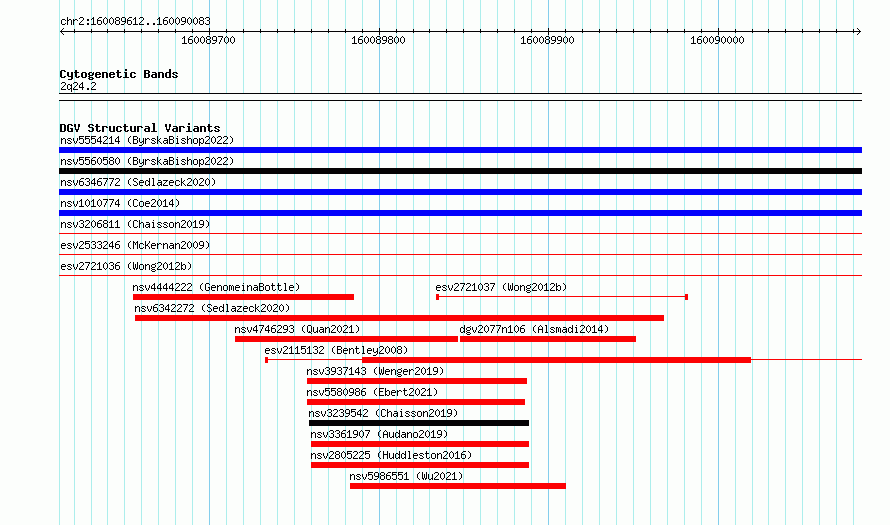 chr2:160089612..160090083

160089700
160089800
160089900
160090000

Cytogenetic Bands
2q24.2

DGV Structural Variants
nsv5554214 (ByrskaBishop2022)
nsv5560580 (ByrskaBishop2022)
nsv6346772 (Sedlazeck2020)
nsv1010774 (Coe2014)
nsv3206811 (Chaisson2019)
esv2533246 (McKernan2009)
esv2721036 (Wong2012b)
nsv4444222 (GenomeinaBottle)
esv2721037 (Wong2012b)
nsv6342272 (Sedlazeck2020)
nsv4746293 (Quan2021)
dgv2077n106 (Alsmadi2014)
esv2115132 (Bentley2008)
nsv3937143 (Wenger2019)
nsv5580986 (Ebert2021)
nsv3239542 (Chaisson2019)
nsv3361907 (Audano2019)
nsv2805225 (Huddleston2016)
nsv5986551 (Wu2021)